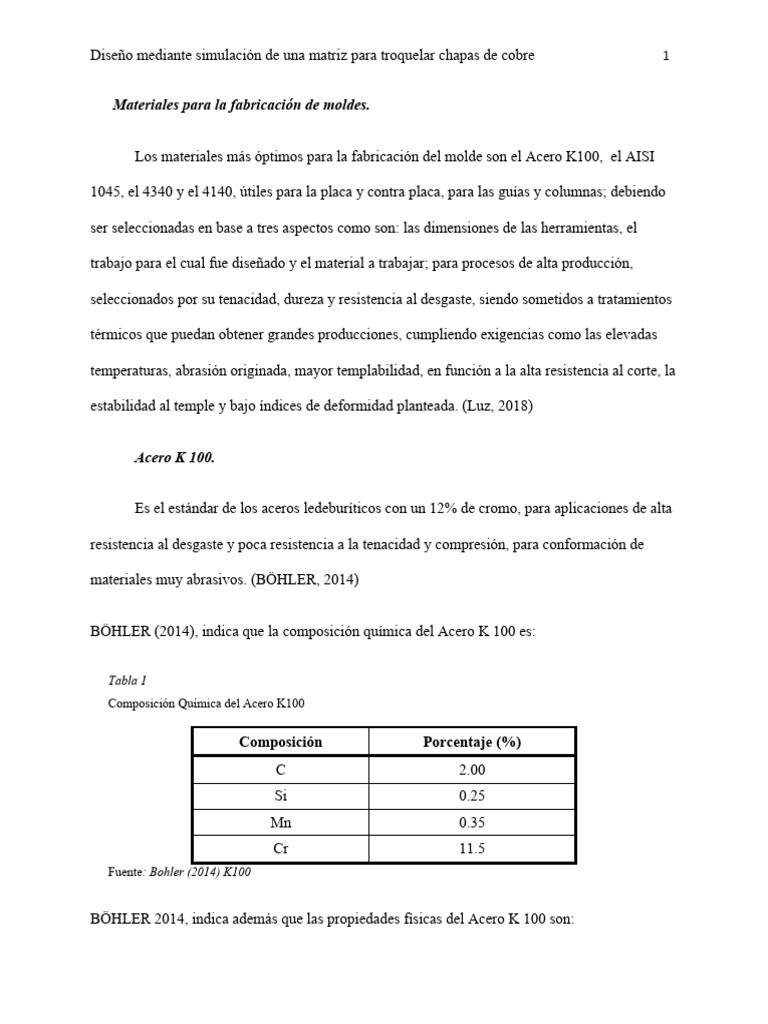 Diseño mediante simulación de una matriz para troquelar chapas de cobre 1

Materiales para la fabricación de moldes.

Los materiales más óptimos para la fabricación del molde son el Acero K100, el AISI 1045, el 4340 y el 4140, útiles para la placa y contra placa, para las guías y columnas; debiendo ser seleccionadas en base a tres aspectos como son: las dimensiones de las herramientas, el trabajo para el cual fue diseñado y el material a trabajar; para procesos de alta producción, seleccionados por su tenacidad, dureza y resistencia al desgaste, siendo sometidos a tratamientos térmicos que puedan obtener grandes producciones, cumpliendo exigencias como las elevadas temperaturas, abrasión originada, mayor templabilidad, en función a la alta resistencia al corte, la estabilidad al temple y bajo índices de deformidad planteada. (Luz, 2018)

Acero K 100.

Es el estándar de los aceros ledeburíticos con un 12% de cromo, para aplicaciones de alta resistencia al desgaste y poca resistencia a la tenacidad y compresión, para conformación de materiales muy abrasivos. (BÖHLER, 2014)

BÖHLER (2014), indica que la composición química del Acero K 100 es:

Tabla 1
Composición Química del Acero K100

| Composición | Porcentaje (%) |
|---|---|
| C | 2.00 |
| Si | 0.25 |
| Mn | 0.35 |
| Cr | 11.5 |

Fuente: Bohler (2014) K100

BÖHLER 2014, indica además que las propiedades físicas del Acero K 100 son: